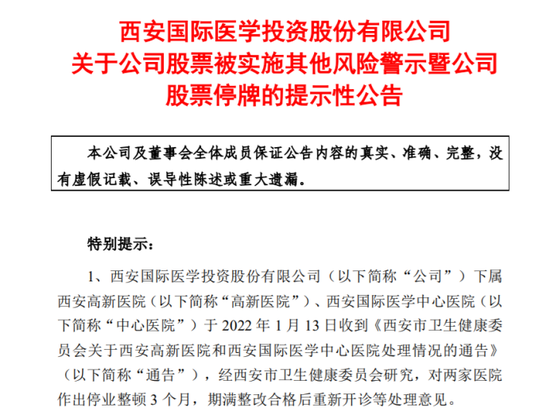 西安国际医学投资股份有限公司
关于公司股票被实施其他风险警示暨公司
股票停牌的提示性公告

本公司及董事会全体成员保证公告内容的真实、准确、完整，没有虚假记载、误导性陈述或重大遗漏。

特别提示：

1、西安国际医学投资股份有限公司（以下简称“公司”）下属西安高新医院（以下简称“高新医院”）、西安国际医学中心医院（以下简称“中心医院”）于 2022 年 1 月 13 日收到《西安市卫生健康委员会关于西安高新医院和西安国际医学中心医院处理情况的通告》（以下简称“通告”），经西安市卫生健康委员会研究，对两家医院作出停业整顿 3 个月，期满整改合格后重新开诊等处理意见。